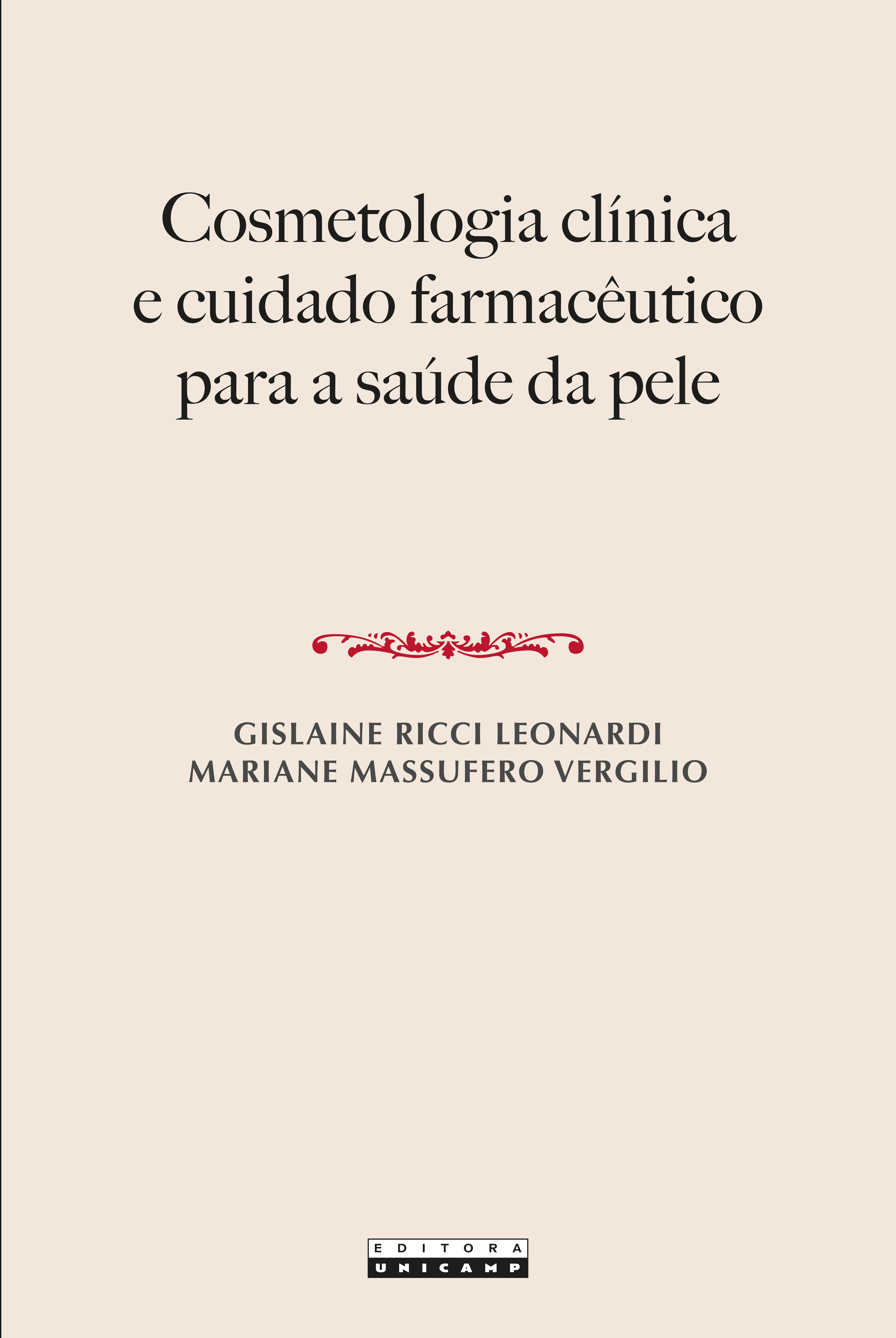 Cosmetologia clínica e cuidado farmacêutico para a saúde da pele

GISLAINE RICCI LEONARDI
MARIANE MASSUFERO VERGILIO

EDITORA
UNICAMP